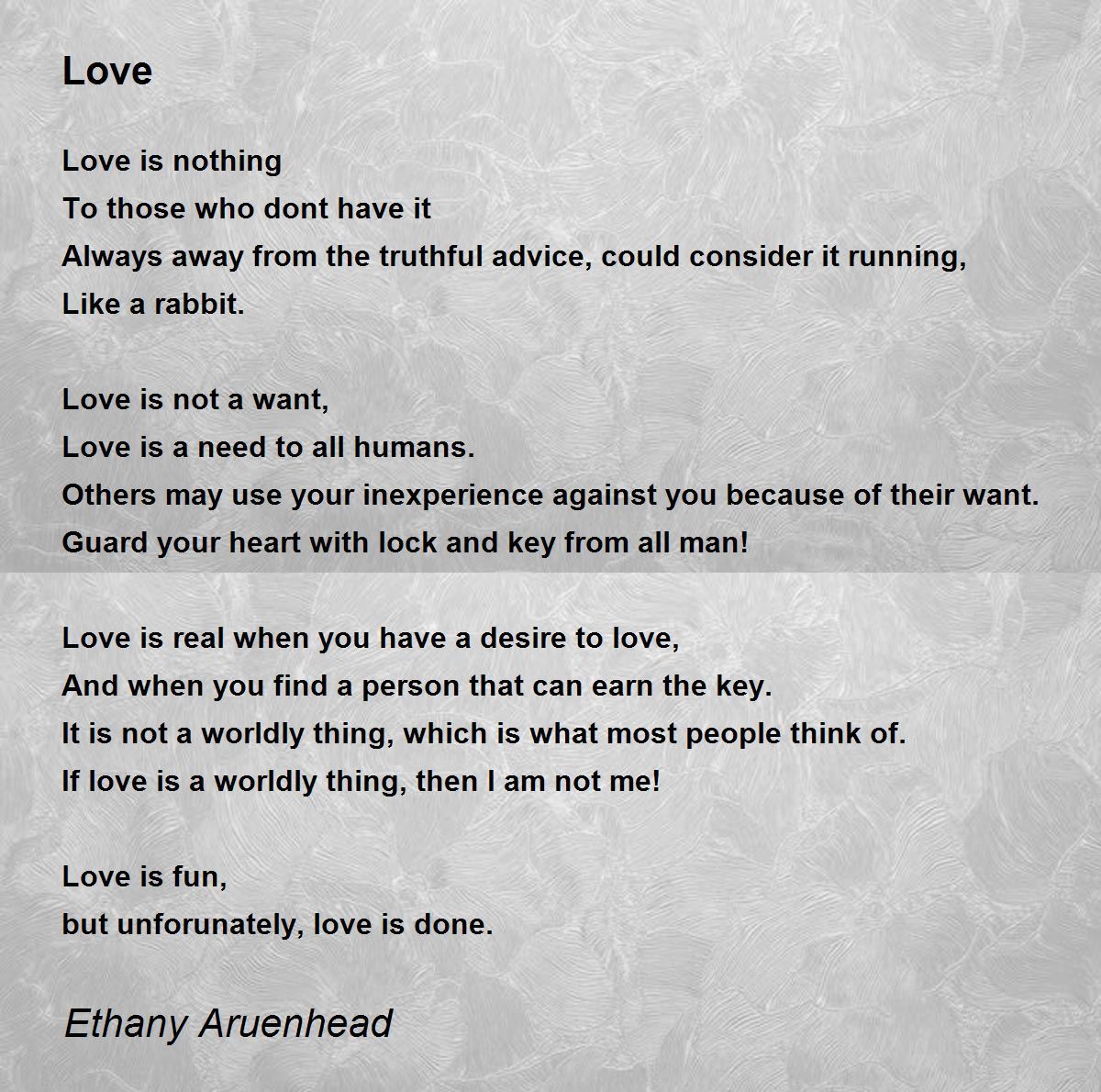 Love

Love is nothing
To those who dont have it
Always away from the truthful advice, could consider it running,
Like a rabbit.

Love is not a want,
Love is a need to all humans.
Others may use your inexperience against you because of their want.
Guard your heart with lock and key from all man!

Love is real when you have a desire to love,
And when you find a person that can earn the key.
It is not a worldly thing, which is what most people think of.
If love is a worldly thing, then I am not me!

Love is fun,
but unforunately, love is done.

Ethany Aruenhead